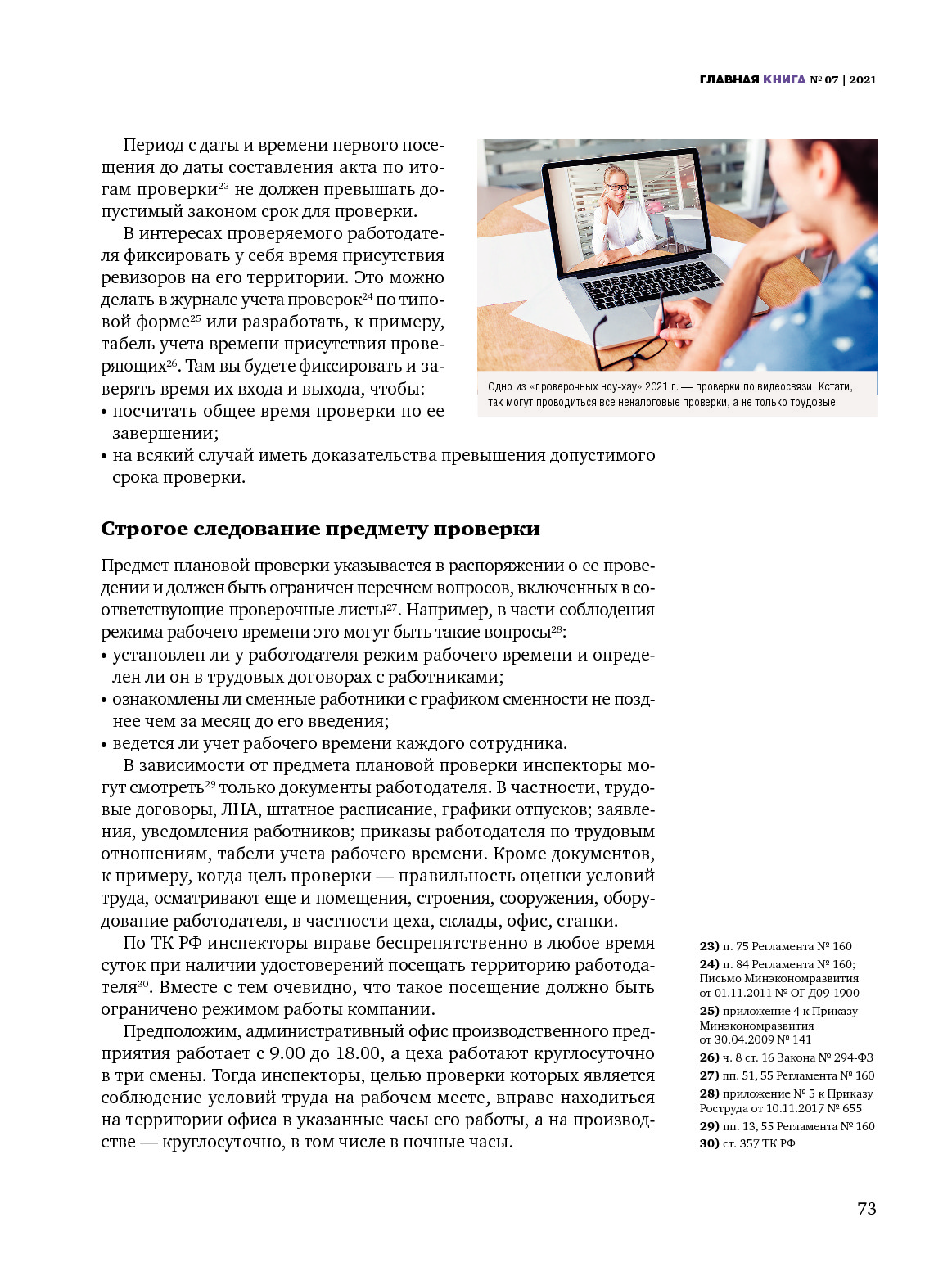 ГЛАВНАЯ КНИГА № 07 | 2021

Период с даты и времени первого посещения до даты составления акта по итогам проверки$^{23}$ не должен превышать допустимый законом срок для проверки.

В интересах проверяемого работодателя фиксировать у себя время присутствия ревизоров на его территории. Это можно делать в журнале учета проверок$^{24}$ по типовой форме$^{25}$ или разработать, к примеру, табель учета времени присутствия проверяющих$^{26}$. Там вы будете фиксировать и заверять время их входа и выхода, чтобы:
• посчитать общее время проверки по ее завершении;
• на всякий случай иметь доказательства превышения допустимого срока проверки.

Одно из «проверочных ноу-хау» 2021 г. — проверки по видеосвязи. Кстати, так могут проводиться все неналоговые проверки, а не только трудовые

Строгое следование предмету проверки

Предмет плановой проверки указывается в распоряжении о ее проведении и должен быть ограничен перечнем вопросов, включенных в соответствующие проверочные листы$^{27}$. Например, в части соблюдения режима рабочего времени это могут быть такие вопросы$^{28}$:
• установлен ли у работодателя режим рабочего времени и определен ли он в трудовых договорах с работниками;
• ознакомлены ли сменные работники с графиком сменности не позднее чем за месяц до его введения;
• ведется ли учет рабочего времени каждого сотрудника.

В зависимости от предмета плановой проверки инспекторы могут смотреть$^{29}$ только документы работодателя. В частности, трудовые договоры, ЛНА, штатное расписание, графики отпусков; заявления, уведомления работников; приказы работодателя по трудовым отношениям, табели учета рабочего времени. Кроме документов, к примеру, когда цель проверки — правильность оценки условий труда, осматривают еще и помещения, строения, сооружения, оборудование работодателя, в частности цеха, склады, офис, станки.

По ТК РФ инспекторы вправе беспрепятственно в любое время суток при наличии удостоверений посещать территорию работодателя$^{30}$. Вместе с тем очевидно, что такое посещение должно быть ограничено режимом работы компании.

Предположим, административный офис производственного предприятия работает с 9.00 до 18.00, а цеха работают круглосуточно в три смены. Тогда инспекторы, целью проверки которых является соблюдение условий труда на рабочем месте, вправе находиться на территории офиса в указанные часы его работы, а на производстве — круглосуточно, в том числе в ночные часы.

23) п. 75 Регламента № 160
24) п. 84 Регламента № 160; Письмо Минэкономразвития от 01.11.2011 № ОГ-Д09-1900
25) приложение 4 к Приказу Минэкономразвития от 30.04.2009 № 141
26) ч. 8 ст. 16 Закона № 294-ФЗ
27) пп. 51, 55 Регламента № 160
28) приложение № 5 к Приказу Роструда от 10.11.2017 № 655
29) пп. 13, 55 Регламента № 160
30) ст. 357 ТК РФ

73